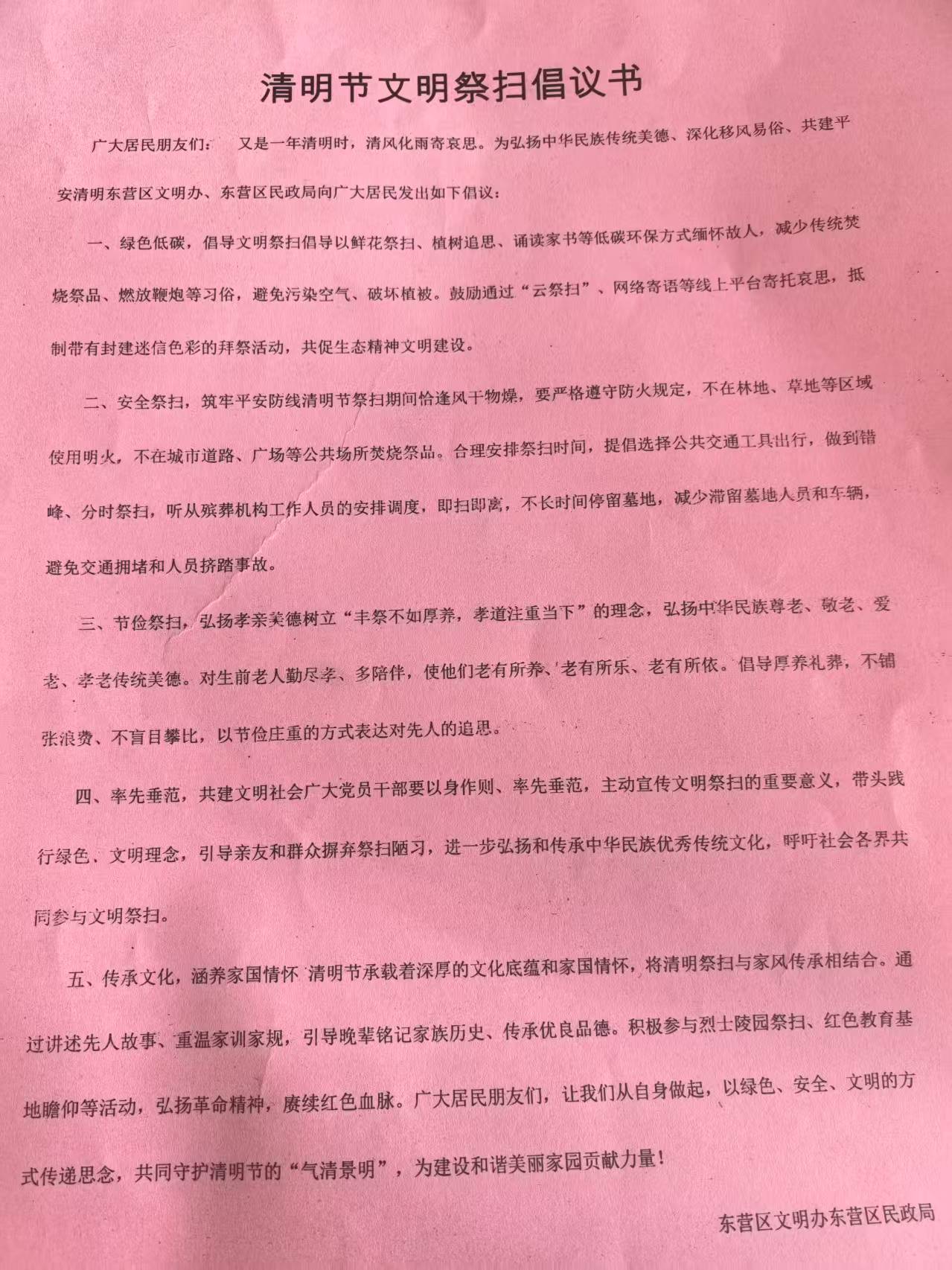 清明节文明祭扫倡议书

广大居民朋友们：　又是一年清明时，清风化雨寄哀思。为弘扬中华民族传统美德、深化移风易俗、共建平安清明东营区文明办、东营区民政局向广大居民发出如下倡议：

一、绿色低碳，倡导文明祭扫倡导以鲜花祭扫、植树追思、诵读家书等低碳环保方式缅怀故人，减少传统焚烧祭品、燃放鞭炮等习俗，避免污染空气、破坏植被。鼓励通过“云祭扫”、网络寄语等线上平台寄托哀思，抵制带有封建迷信色彩的拜祭活动，共促生态精神文明建设。

二、安全祭扫，筑牢平安防线清明节祭扫期间恰逢风干物燥，要严格遵守防火规定，不在林地、草地等区域使用明火，不在城市道路、广场等公共场所焚烧祭品。合理安排祭扫时间，提倡选择公共交通工具出行，做到错峰、分时祭扫，听从殡葬机构工作人员的安排调度，即扫即离，不长时间停留墓地，减少滞留墓地人员和车辆，避免交通拥堵和人员挤踏事故。

三、节俭祭扫，弘扬孝亲美德树立“丰祭不如厚养，孝道注重当下”的理念，弘扬中华民族尊老、敬老、爱老、孝老传统美德。对生前老人勤尽孝、多陪伴，使他们老有所养、老有所乐、老有所依。倡导厚养礼葬，不铺张浪费、不盲目攀比，以节俭庄重的方式表达对先人的追思。

四、率先垂范，共建文明社会广大党员干部要以身作则、率先垂范，主动宣传文明祭扫的重要意义，带头践行绿色、文明理念，引导亲友和群众摒弃祭扫陋习，进一步弘扬和传承中华民族优秀传统文化，呼吁社会各界共同参与文明祭扫。

五、传承文化，涵养家国情怀 清明节承载着深厚的文化底蕴和家国情怀，将清明祭扫与家风传承相结合。通过讲述先人故事、重温家训家规，引导晚辈铭记家族历史、传承优良品德。积极参与烈士陵园祭扫、红色教育基地瞻仰等活动，弘扬革命精神，赓续红色血脉。广大居民朋友们，让我们从自身做起，以绿色、安全、文明的方式传递思念，共同守护清明节的“气清景明”，为建设和谐美丽家园贡献力量！

东营区文明办东营区民政局